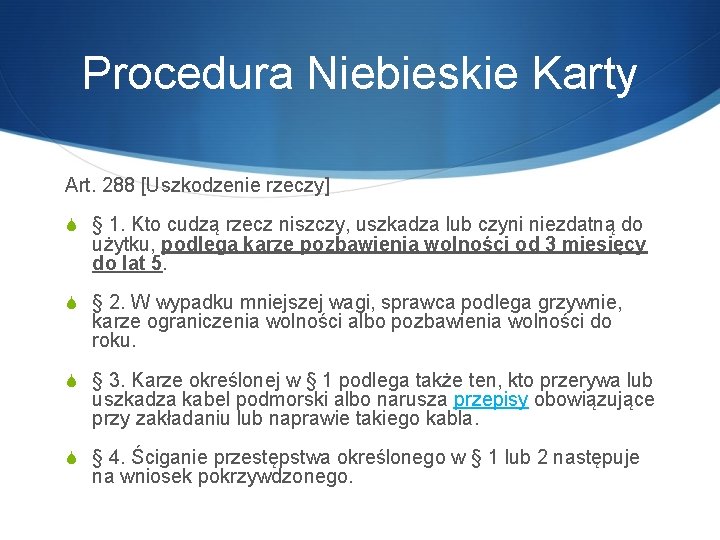 Procedura Niebieskie Karty

Art. 288 [Uszkodzenie rzeczy]

§ 1. Kto cudzą rzecz niszczy, uszkadza lub czyni niezdatną do użytku, podlega karze pozbawienia wolności od 3 miesięcy do lat 5.

§ 2. W wypadku mniejszej wagi, sprawca podlega grzywnie, karze ograniczenia wolności albo pozbawienia wolności do roku.

§ 3. Karze określonej w § 1 podlega także ten, kto przerywa lub uszkadza kabel podmorski albo narusza przepisy obowiązujące przy zakładaniu lub naprawie takiego kabla.

§ 4. Ściganie przestępstwa określonego w § 1 lub 2 następuje na wniosek pokrzywdzonego.